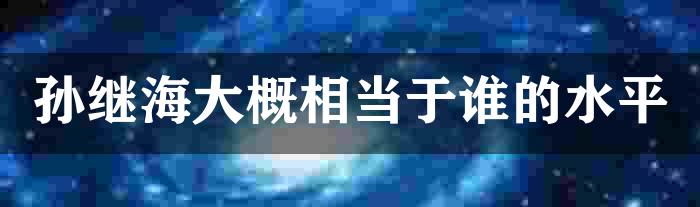 孙继海大概相当于谁的水平